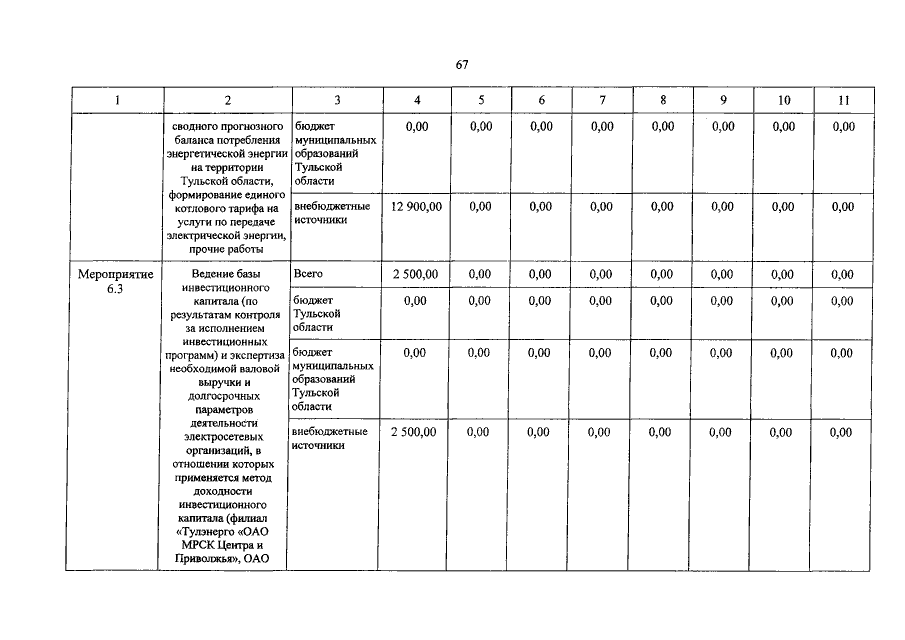 67

| 1 | 2 | 3 | 4 | 5 | 6 | 7 | 8 | 9 | 10 | 11 |
|---|---|---|---|---|---|---|---|---|---|---|
| | сводного прогнозного баланса потребления энергетической энергии на территории Тульской области, формирование единого котлового тарифа на услуги по передаче электрической энергии, прочие работы | бюджет муниципальных образований Тульской области | 0,00 | 0,00 | 0,00 | 0,00 | 0,00 | 0,00 | 0,00 | 0,00 |
| | | внебюджетные источники | 12 900,00 | 0,00 | 0,00 | 0,00 | 0,00 | 0,00 | 0,00 | 0,00 |
| Мероприятие 6.3 | Ведение базы инвестиционного капитала (по результатам контроля за исполнением инвестиционных программ) и экспертиза необходимой валовой выручки и долгосрочных параметров деятельности электросетевых организаций, в отношении которых применяется метод доходности инвестиционного капитала (филиал «Тулэнерго «ОАО МРСК Центра и Приволжья», ОАО | Всего | 2 500,00 | 0,00 | 0,00 | 0,00 | 0,00 | 0,00 | 0,00 | 0,00 |
| | | бюджет Тульской области | 0,00 | 0,00 | 0,00 | 0,00 | 0,00 | 0,00 | 0,00 | 0,00 |
| | | бюджет муниципальных образований Тульской области | 0,00 | 0,00 | 0,00 | 0,00 | 0,00 | 0,00 | 0,00 | 0,00 |
| | | внебюджетные источники | 2 500,00 | 0,00 | 0,00 | 0,00 | 0,00 | 0,00 | 0,00 | 0,00 |